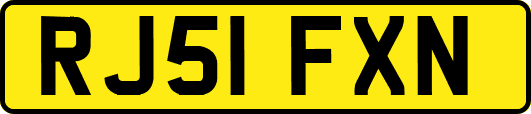 RJ51 FXN